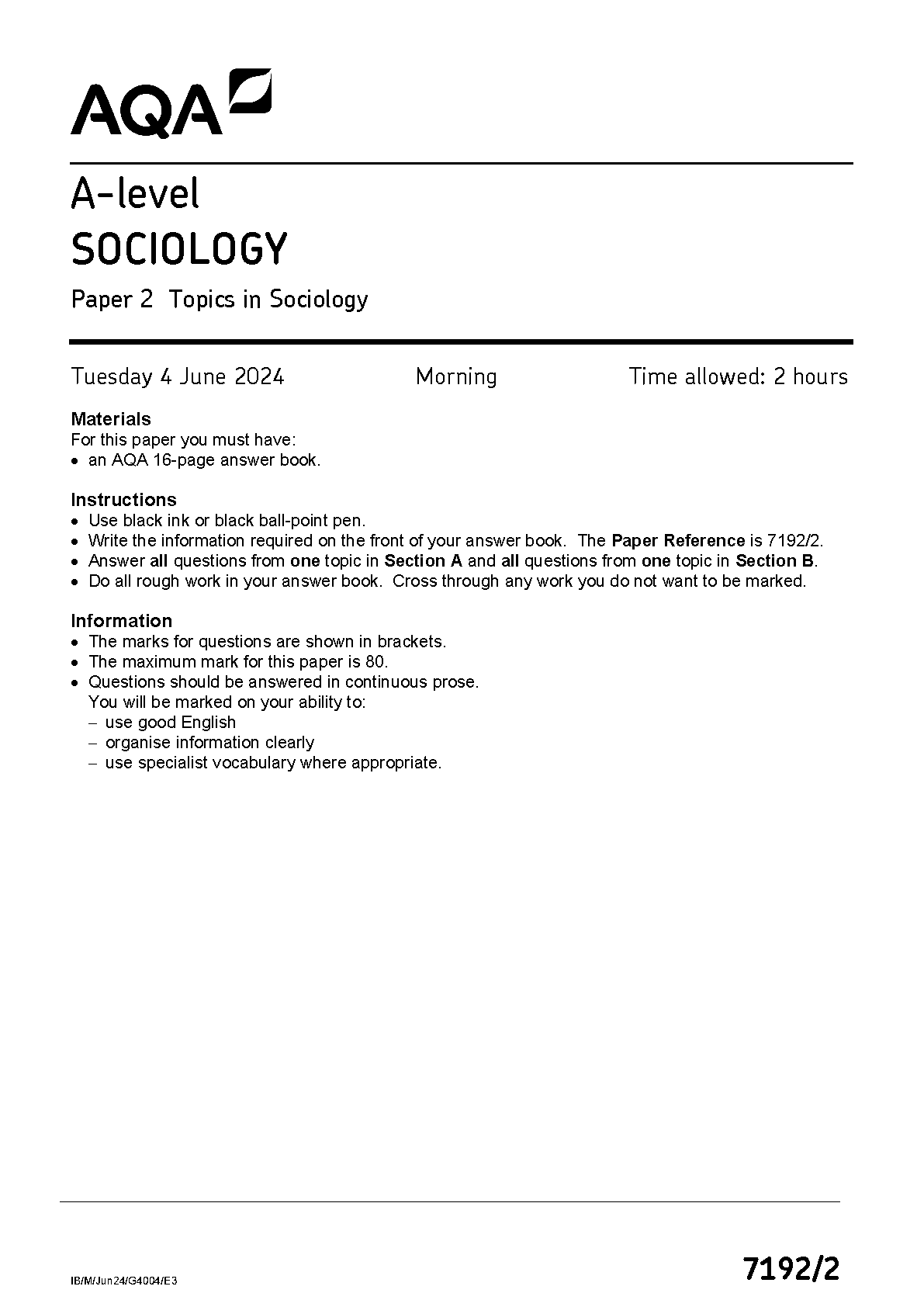 AQA

A-level
SOCIOLOGY

Paper 2 Topics in Sociology

Tuesday 4 June 2024 Morning Time allowed: 2 hours

Materials
For this paper you must have:
• an AQA 16-page answer book.

Instructions
• Use black ink or black ball-point pen.
• Write the information required on the front of your answer book. The Paper Reference is 7192/2.
• Answer all questions from one topic in Section A and all questions from one topic in Section B.
• Do all rough work in your answer book. Cross through any work you do not want to be marked.

Information
• The marks for questions are shown in brackets.
• The maximum mark for this paper is 80.
• Questions should be answered in continuous prose.
You will be marked on your ability to:
– use good English
– organise information clearly
– use specialist vocabulary where appropriate.

IB/M/Jun24/G4004/E3

7192/2